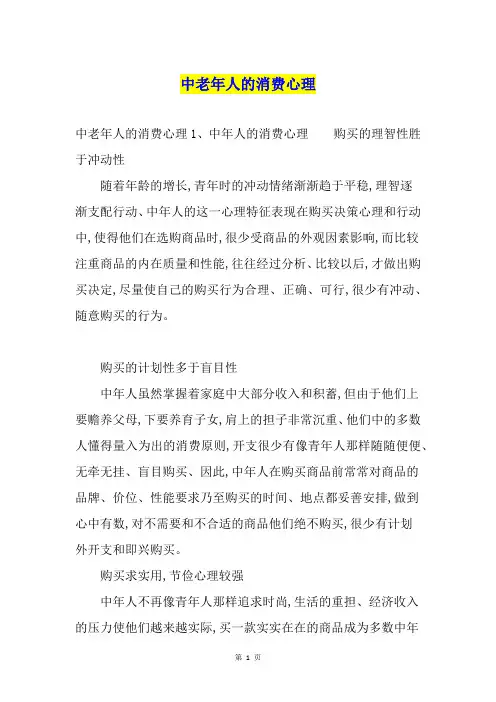 中老年人的消费心理

中老年人的消费心理 1、中年人的消费心理　　购买的理智性胜于冲动性

随着年龄的增长，青年时的冲动情绪渐渐趋于平稳，理智逐渐支配行动、中年人的这一心理特征表现在购买决策心理和行动中，使得他们在选购商品时，很少受商品的外观因素影响，而比较注重商品的内在质量和性能，往往经过分析、比较以后，才做出购买决定，尽量使自己的购买行为合理、正确、可行，很少有冲动、随意购买的行为。

购买的计划性多于盲目性

中年人虽然掌握着家庭中大部分收入和积蓄，但由于他们上要赡养父母，下要养育子女，肩上的担子非常沉重、他们中的多数人懂得量入为出的消费原则，开支很少有像青年人那样随随便便、无牵无挂、盲目购买、因此，中年人在购买商品前常常对商品的品牌、价位、性能要求乃至购买的时间、地点都妥善安排，做到心中有数，对不需要和不合适的商品他们绝不购买，很少有计划外开支和即兴购买。

购买求实用，节俭心理较强

中年人不再像青年人那样追求时尚，生活的重担、经济收入的压力使他们越来越实际，买一款实实在在的商品成为多数中年

第 1 页